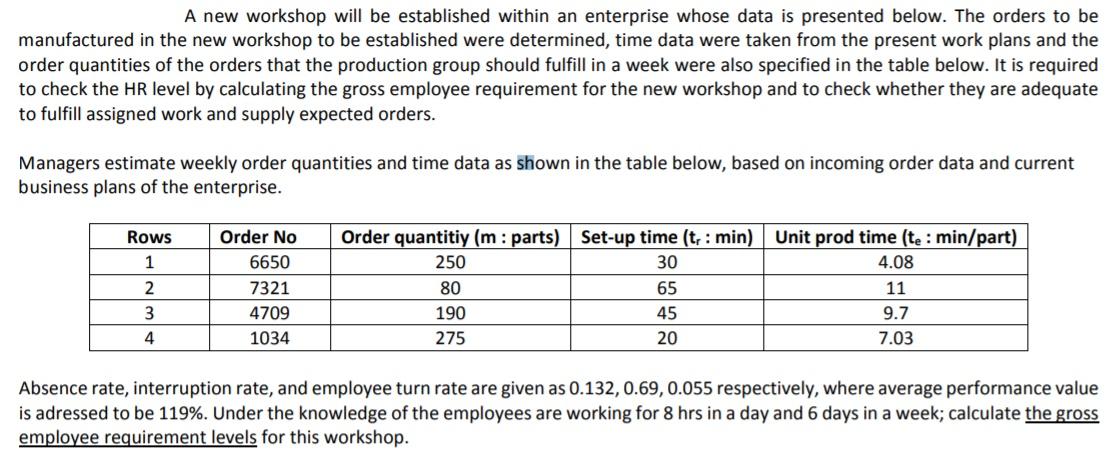 A new workshop will be established within an enterprise whose data is presented below. The orders to be manufactured in the new workshop to be established were determined, time data were taken from the present work plans and the order quantities of the orders that the production group should fulfill in a week were also specified in the table below. It is required to check the HR level by calculating the gross employee requirement for the new workshop and to check whether they are adequate to fulfill assigned work and supply expected orders.

Managers estimate weekly order quantities and time data as shown in the table below, based on incoming order data and current business plans of the enterprise.

| Rows | Order No | Order quantitiy (m : parts) | Set-up time ($t_r$ : min) | Unit prod time ($t_e$ : min/part) |
|---|---|---|---|---|
| 1 | 6650 | 250 | 30 | 4.08 |
| 2 | 7321 | 80 | 65 | 11 |
| 3 | 4709 | 190 | 45 | 9.7 |
| 4 | 1034 | 275 | 20 | 7.03 |

Absence rate, interruption rate, and employee turn rate are given as 0.132, 0.69, 0.055 respectively, where average performance value is adressed to be 119%. Under the knowledge of the employees are working for 8 hrs in a day and 6 days in a week; calculate the gross employee requirement levels for this workshop.